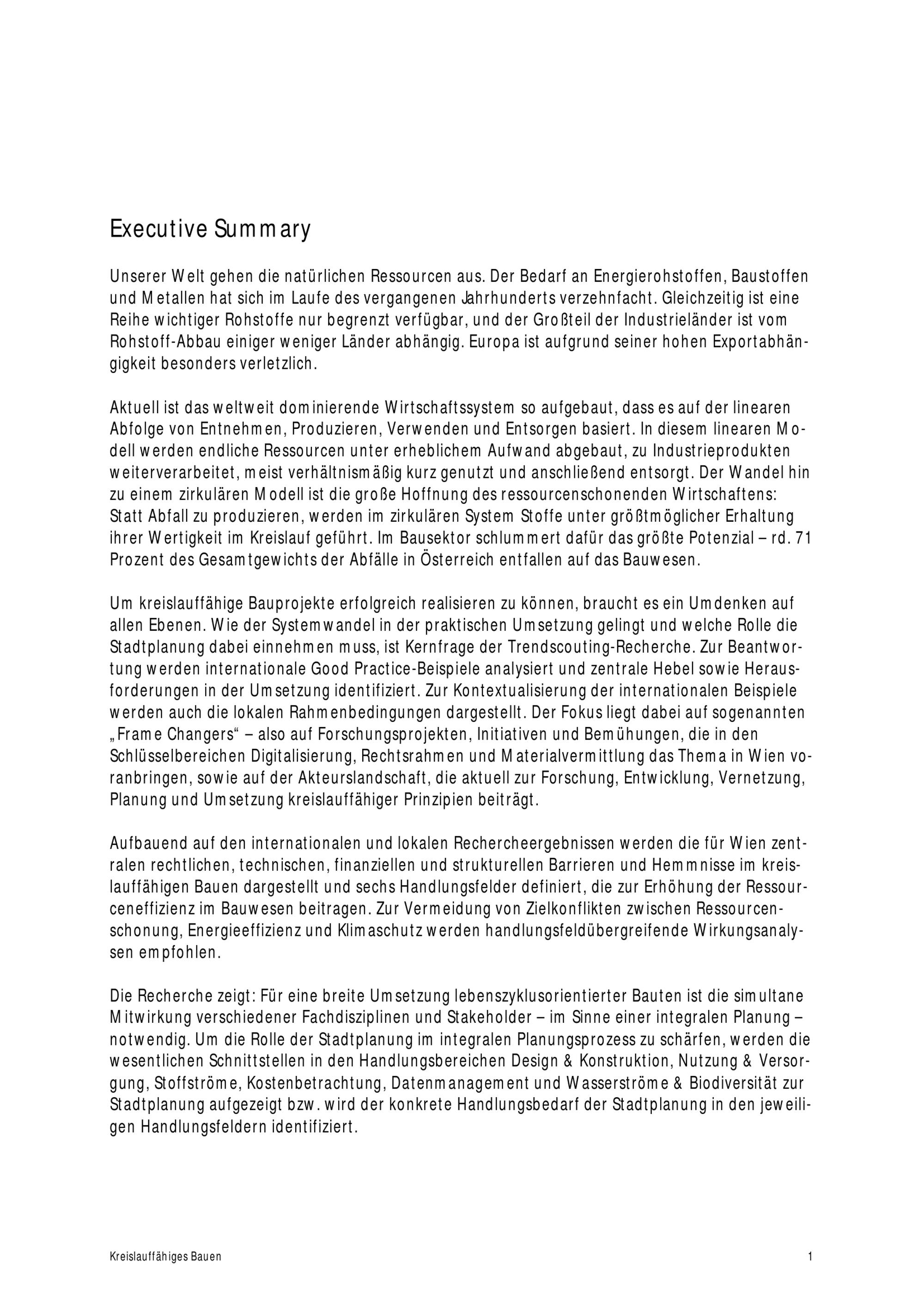 Executive Summary

Unserer Welt gehen die natürlichen Ressourcen aus. Der Bedarf an Energierohstoffen, Baustoffen und Metallen hat sich im Laufe des vergangenen Jahrhunderts verzehnfacht. Gleichzeitig ist eine Reihe wichtiger Rohstoffe nur begrenzt verfügbar, und der Großteil der Industrieländer ist vom Rohstoff-Abbau einiger weniger Länder abhängig. Europa ist aufgrund seiner hohen Exportabhängigkeit besonders verletzlich.

Aktuell ist das weltweit dominierende Wirtschaftssystem so aufgebaut, dass es auf der linearen Abfolge von Entnehmen, Produzieren, Verwenden und Entsorgen basiert. In diesem linearen Modell werden endliche Ressourcen unter erheblichem Aufwand abgebaut, zu Industrieprodukten weiterverarbeitet, meist verhältnismäßig kurz genutzt und anschließend entsorgt. Der Wandel hin zu einem zirkulären Modell ist die große Hoffnung des ressourcenschonenden Wirtschaftens: Statt Abfall zu produzieren, werden im zirkulären System Stoffe unter größtmöglicher Erhaltung ihrer Wertigkeit im Kreislauf geführt. Im Bausektor schlummert dafür das größte Potenzial – rd. 71 Prozent des Gesamtgewichts der Abfälle in Österreich entfallen auf das Bauwesen.

Um kreislauffähige Bauprojekte erfolgreich realisieren zu können, braucht es ein Umdenken auf allen Ebenen. Wie der Systemwandel in der praktischen Umsetzung gelingt und welche Rolle die Stadtplanung dabei einnehmen muss, ist Kernfrage der Trendscouting-Recherche. Zur Beantwortung werden internationale Good Practice-Beispiele analysiert und zentrale Hebel sowie Herausforderungen in der Umsetzung identifiziert. Zur Kontextualisierung der internationalen Beispiele werden auch die lokalen Rahmenbedingungen dargestellt. Der Fokus liegt dabei auf sogenannten „Frame Changers“ – also auf Forschungsprojekten, Initiativen und Bemühungen, die in den Schlüsselbereichen Digitalisierung, Rechtsrahmen und Materialvermittlung das Thema in Wien voranbringen, sowie auf der Akteurslandschaft, die aktuell zur Forschung, Entwicklung, Vernetzung, Planung und Umsetzung kreislauffähiger Prinzipien beiträgt.

Aufbauend auf den internationalen und lokalen Rechercheergebnissen werden die für Wien zentralen rechtlichen, technischen, finanziellen und strukturellen Barrieren und Hemmnisse im kreislauffähigen Bauen dargestellt und sechs Handlungsfelder definiert, die zur Erhöhung der Ressourceneffizienz im Bauwesen beitragen. Zur Vermeidung von Zielkonflikten zwischen Ressourcenschonung, Energieeffizienz und Klimaschutz werden handlungsfeldübergreifende Wirkungsanalysen empfohlen.

Die Recherche zeigt: Für eine breite Umsetzung lebenszyklusorientierter Bauten ist die simultane Mitwirkung verschiedener Fachdisziplinen und Stakeholder – im Sinne einer integralen Planung – notwendig. Um die Rolle der Stadtplanung im integralen Planungsprozess zu schärfen, werden die wesentlichen Schnittstellen in den Handlungsbereichen Design & Konstruktion, Nutzung & Versorgung, Stoffströme, Kostenbetrachtung, Datenmanagement und Wasserströme & Biodiversität zur Stadtplanung aufgezeigt bzw. wird der konkrete Handlungsbedarf der Stadtplanung in den jeweiligen Handlungsfeldern identifiziert.

Kreislauffähiges Bauen 1